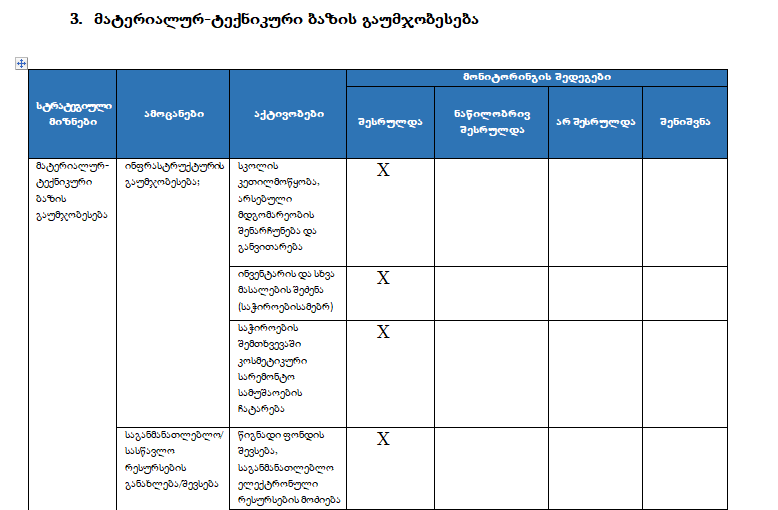 3. მატერიალურ-ტექნიკური ბაზის გაუმჯობესება

| სტრატეგიული მიზნები | ამოცანები | აქტივობები | მონიტორინგის შედეგები | | | |
|---|---|---|---|---|---|---|
| | | | შესრულდა | ნაწილობრივ შესრულდა | არ შესრულდა | შენიშვნა |
| მატერიალურ-ტექნიკური ბაზის გაუმჯობესება | ინფრასტრუქტურის გაუმჯობესება; | სკოლის კეთილმოწყობა, არსებული მდგომარეობის შენარჩუნება და განვითარება | X | | | |
| | | ინვენტარის და სხვა მასალების შეძენა (საჭიროებისამებრ) | X | | | |
| | | საჭიროების შემთხვევაში კოსმეტიკური სარემონტო სამუშაოების ჩატარება | X | | | |
| | საგანმანათლებლო/ სასწავლო რესურსების განახლება/შევსება | წიგნადი ფონდის შევსება, საგანმანათლებლო ელექტრონული რესურსების მოძიება | X | | | |